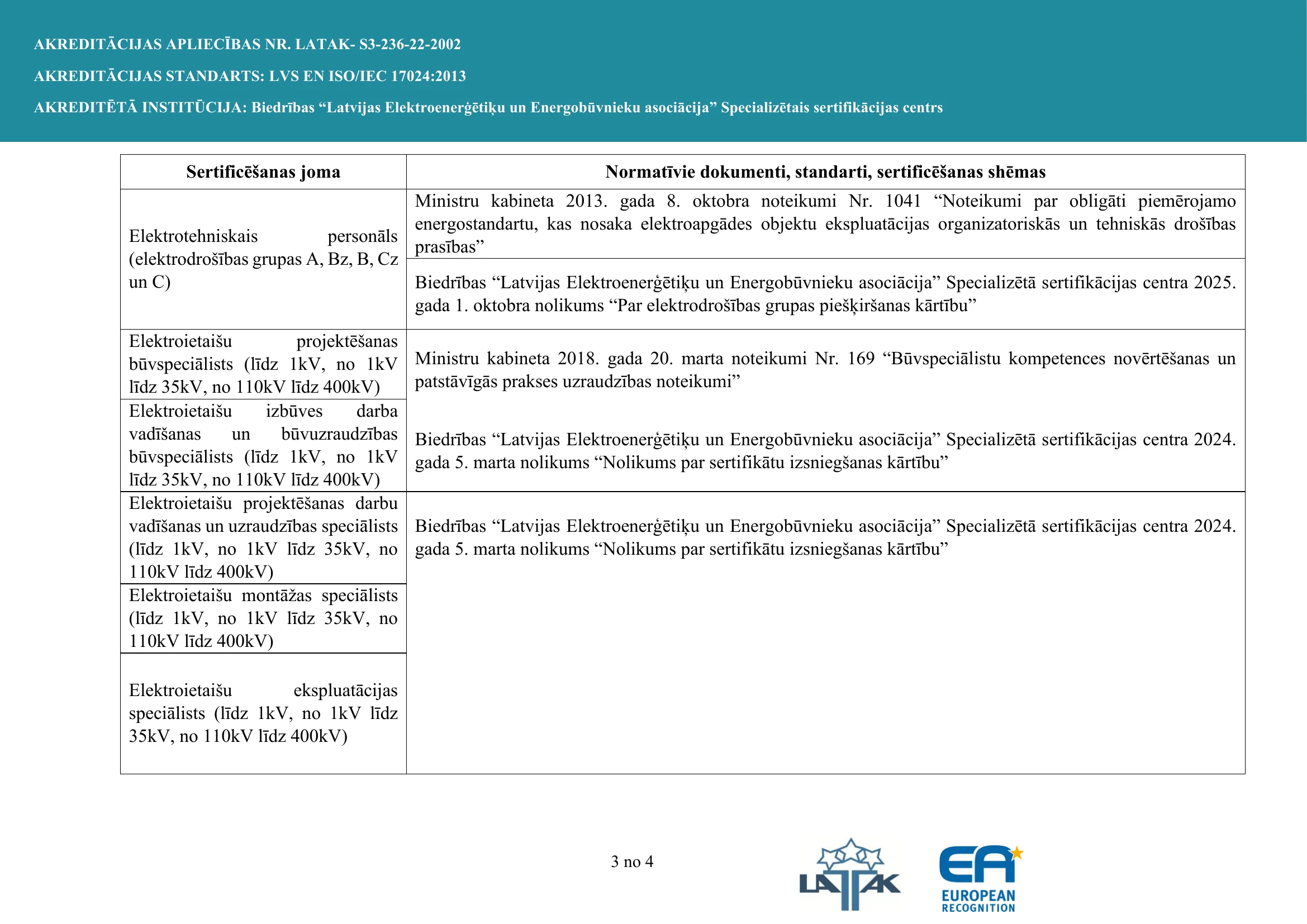 AKREDITĀCIJAS APLIECĪBAS NR. LATAK- S3-236-22-2002

AKREDITĀCIJAS STANDARTS: LVS EN ISO/IEC 17024:2013

AKREDITĒTĀ INSTITŪCIJA: Biedrības "Latvijas Elektroenerģētiķu un Energobūvnieku asociācija" Specializētais sertifikācijas centrs

| Sertificēšanas joma | Normatīvie dokumenti, standarti, sertificēšanas shēmas |
|---|---|
| Elektrotehniskais personāls (elektrodrošības grupas A, Bz, B, Cz un C) | Ministru kabineta 2013. gada 8. oktobra noteikumi Nr. 1041 "Noteikumi par obligāti piemērojamo energostandartu, kas nosaka elektroapgādes objektu ekspluatācijas organizatoriskās un tehniskās drošības prasības" |
| | Biedrības "Latvijas Elektroenerģētiķu un Energobūvnieku asociācija" Specializētā sertifikācijas centra 2025. gada 1. oktobra nolikums "Par elektrodrošības grupas piešķiršanas kārtību" |
| Elektroietaišu projektēšanas būvspeciālists (līdz 1kV, no 1kV līdz 35kV, no 110kV līdz 400kV) | Ministru kabineta 2018. gada 20. marta noteikumi Nr. 169 "Būvspeciālistu kompetences novērtēšanas un patstāvīgās prakses uzraudzības noteikumi" Biedrības "Latvijas Elektroenerģētiķu un Energobūvnieku asociācija" Specializētā sertifikācijas centra 2024. gada 5. marta nolikums "Nolikums par sertifikātu izsniegšanas kārtību" |
| Elektroietaišu izbūves darba vadīšanas un būvuzraudzības būvspeciālists (līdz 1kV, no 1kV līdz 35kV, no 110kV līdz 400kV) | |
| Elektroietaišu projektēšanas darbu vadīšanas un uzraudzības speciālists (līdz 1kV, no 1kV līdz 35kV, no 110kV līdz 400kV) | Biedrības "Latvijas Elektroenerģētiķu un Energobūvnieku asociācija" Specializētā sertifikācijas centra 2024. gada 5. marta nolikums "Nolikums par sertifikātu izsniegšanas kārtību" |
| Elektroietaišu montāžas speciālists (līdz 1kV, no 1kV līdz 35kV, no 110kV līdz 400kV) | |
| Elektroietaišu ekspluatācijas speciālists (līdz 1kV, no 1kV līdz 35kV, no 110kV līdz 400kV) | |

3 no 4

LATAK

EA
EUROPEAN
RECOGNITION